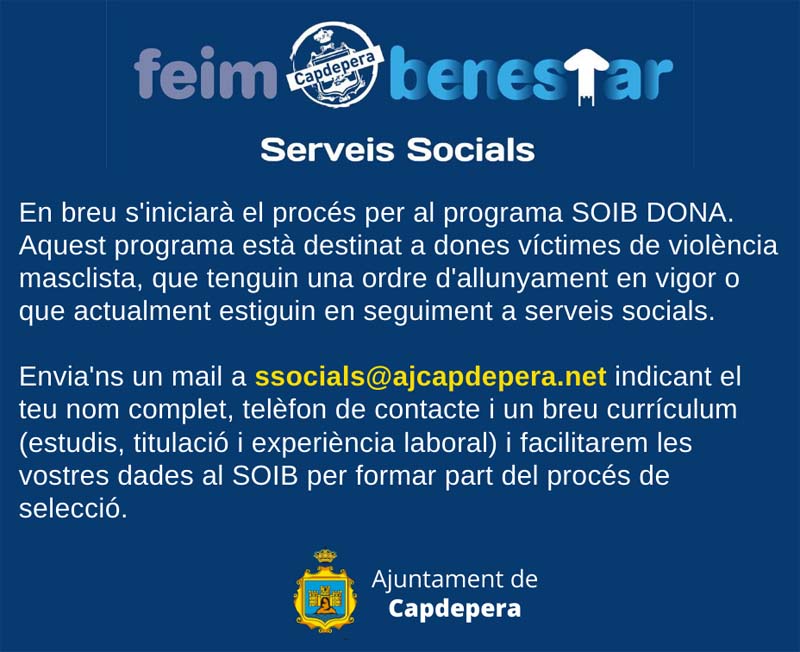 feim Capdepera benestar

Serveis Socials

En breu s'iniciarà el procés per al programa SOIB DONA. Aquest programa està destinat a dones víctimes de violència masclista, que tenguin una ordre d'allunyament en vigor o que actualment estiguin en seguiment a serveis socials.

Envia'ns un mail a ssocials@ajcapdepera.net indicant el teu nom complet, telèfon de contacte i un breu currículum (estudis, titulació i experiència laboral) i facilitarem les vostres dades al SOIB per formar part del procés de selecció.

Ajuntament de Capdepera